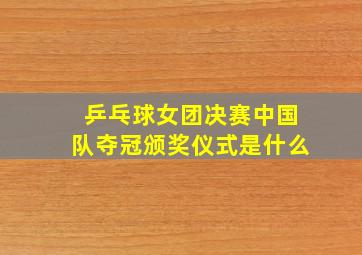 乒乓球女团决赛中国队夺冠颁奖仪式是什么